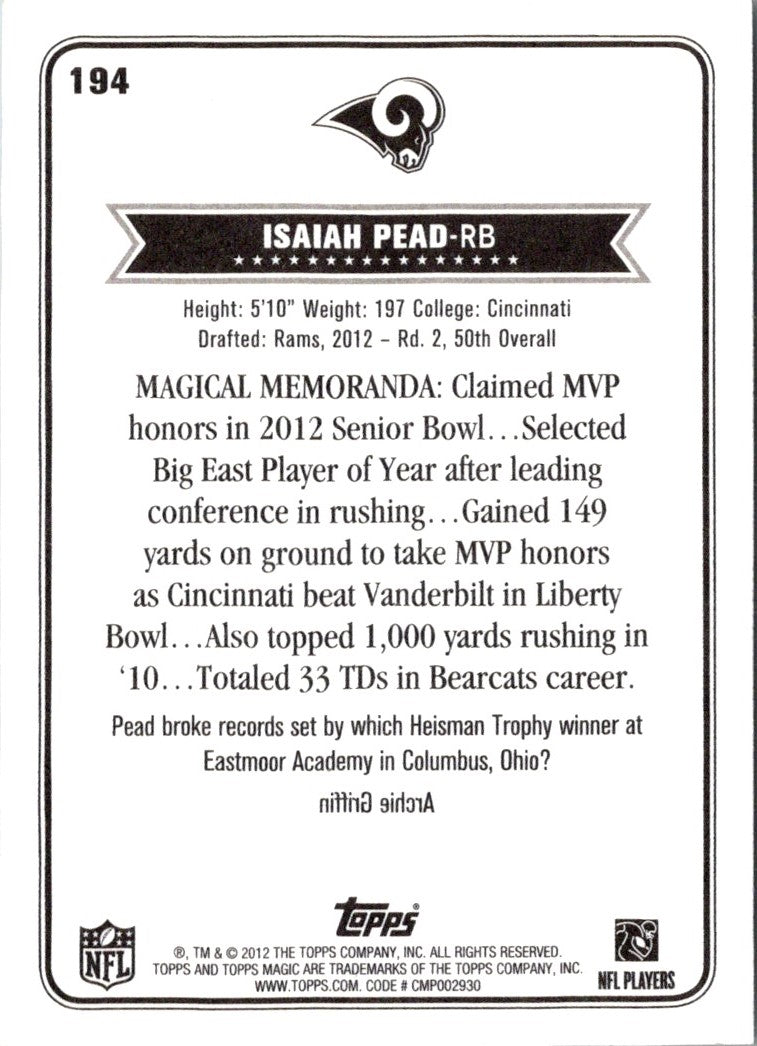 194

ISAIAH PEAD-RB

Height: 5'10" Weight: 197 College: Cincinnati
Drafted: Rams, 2012 – Rd. 2, 50th Overall

MAGICAL MEMORANDA: Claimed MVP honors in 2012 Senior Bowl...Selected Big East Player of Year after leading conference in rushing...Gained 149 yards on ground to take MVP honors as Cincinnati beat Vanderbilt in Liberty Bowl...Also topped 1,000 yards rushing in '10...Totaled 33 TDs in Bearcats career.

Pead broke records set by which Heisman Trophy winner at Eastmoor Academy in Columbus, Ohio?

Archie Griffin

NFL

topps

®, TM & © 2012 THE TOPPS COMPANY, INC. ALL RIGHTS RESERVED. TOPPS AND TOPPS MAGIC ARE TRADEMARKS OF THE TOPPS COMPANY, INC. WWW.TOPPS.COM. CODE # CMP002930

NFL PLAYERS